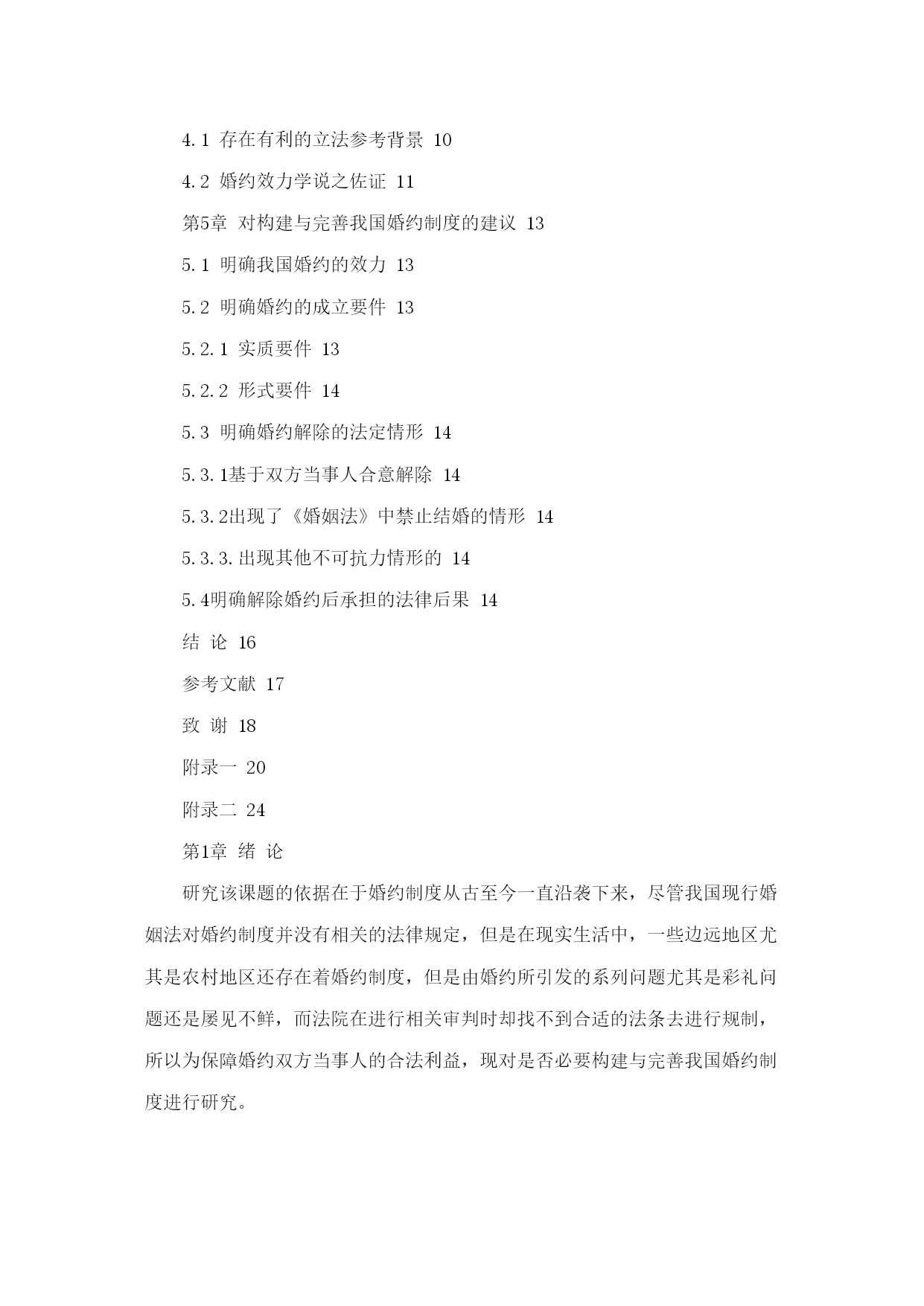 4.1 存在有利的立法参考背景 10

4.2 婚约效力学说之佐证 11

第5章 对构建与完善我国婚约制度的建议 13

5.1 明确我国婚约的效力 13

5.2 明确婚约的成立要件 13

5.2.1 实质要件 13

5.2.2 形式要件 14

5.3 明确婚约解除的法定情形 14

5.3.1基于双方当事人合意解除 14

5.3.2出现了《婚姻法》中禁止结婚的情形 14

5.3.3.出现其他不可抗力情形的 14

5.4明确解除婚约后承担的法律后果 14

结 论 16

参考文献 17

致 谢 18

附录一 20

附录二 24

第1章 绪 论

研究该课题的依据在于婚约制度从古至今一直沿袭下来，尽管我国现行婚姻法对婚约制度并没有相关的法律规定，但是在现实生活中，一些边远地区尤其是农村地区还存在着婚约制度，但是由婚约所引发的系列问题尤其是彩礼问题还是屡见不鲜，而法院在进行相关审判时却找不到合适的法条去进行规制，所以为保障婚约双方当事人的合法利益，现对是否必要构建与完善我国婚约制度进行研究。